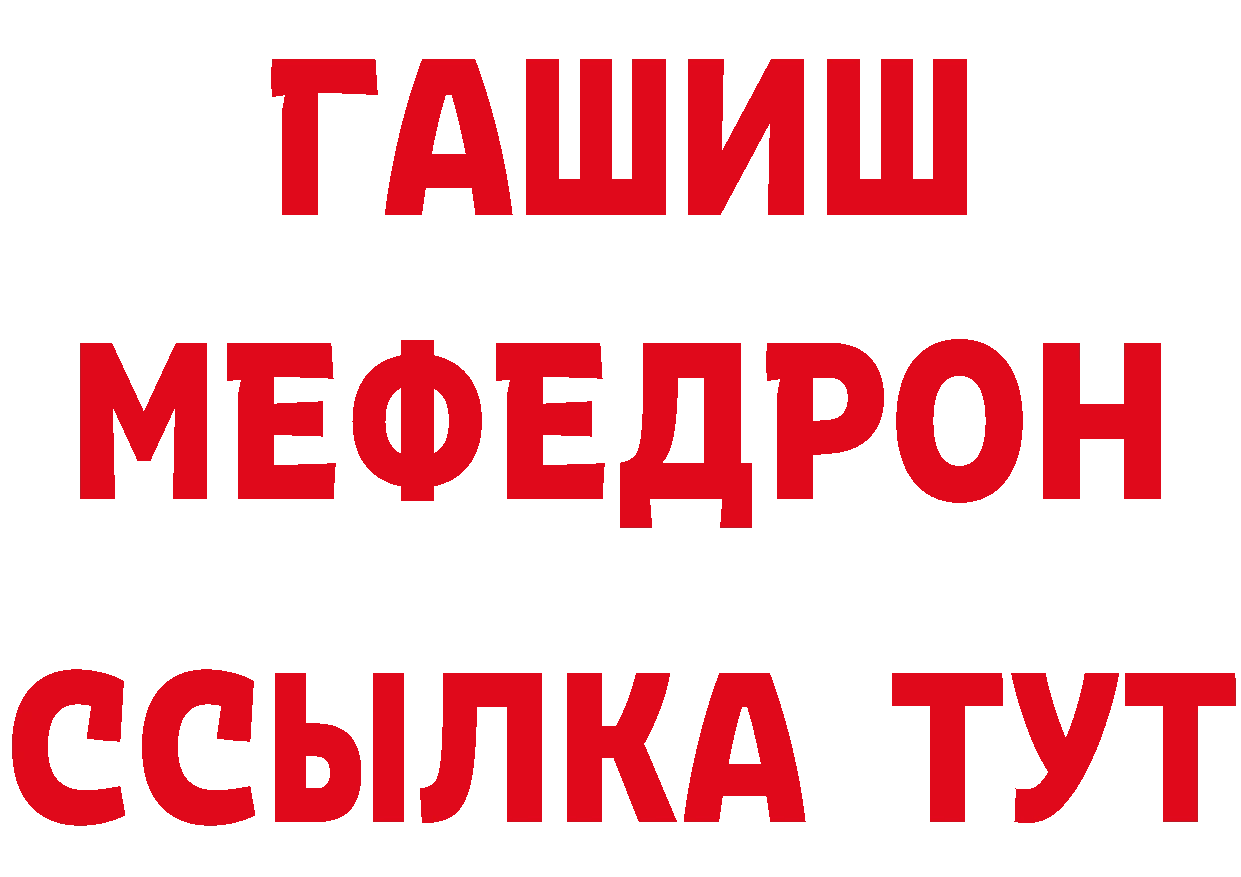 ГАШИШ
МЕФЕДРОН
ССЫЛКА ТУТ